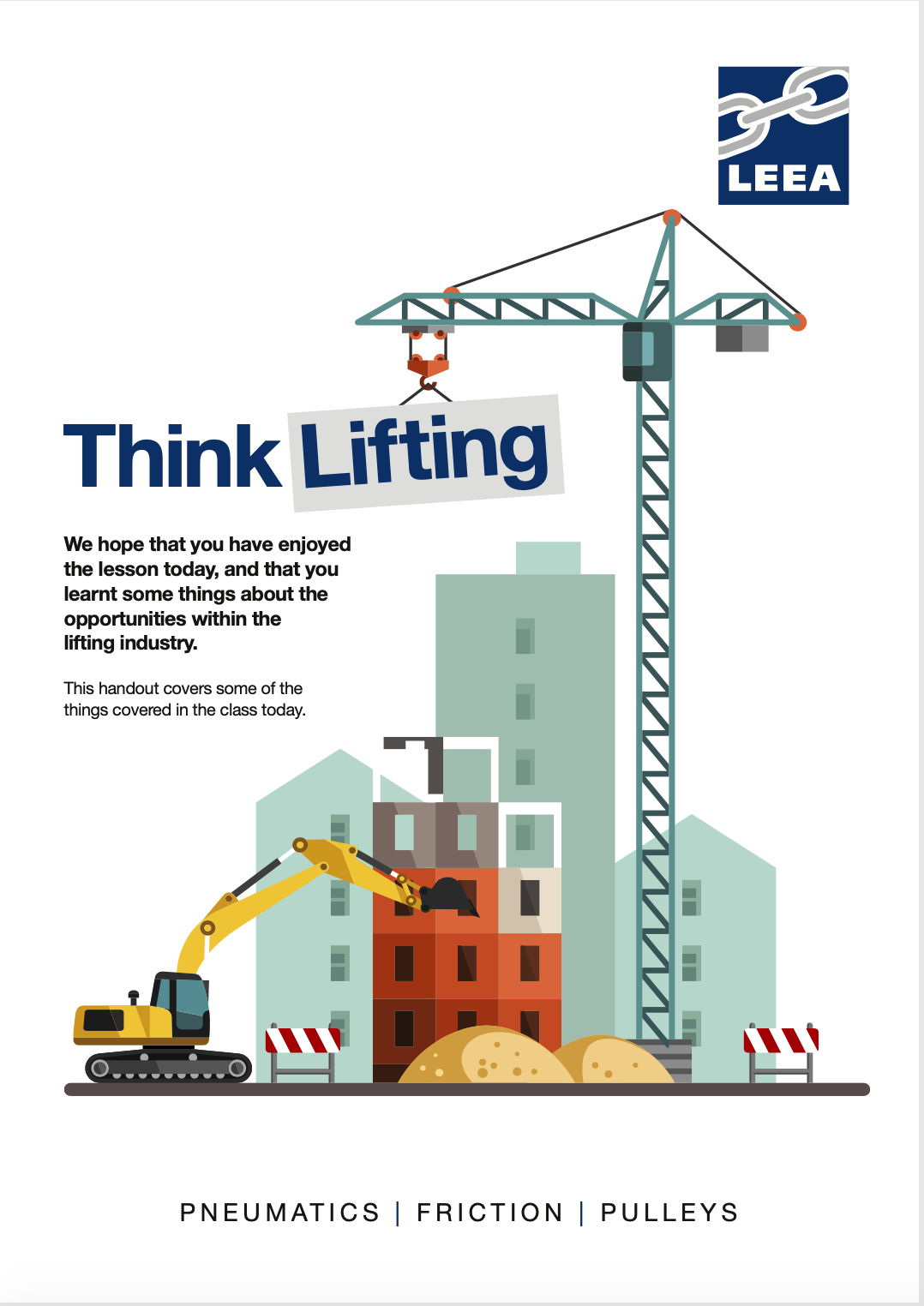 LEEA

Think Lifting

We hope that you have enjoyed the lesson today, and that you learnt some things about the opportunities within the lifting industry.

This handout covers some of the things covered in the class today.

PNEUMATICS | FRICTION | PULLEYS